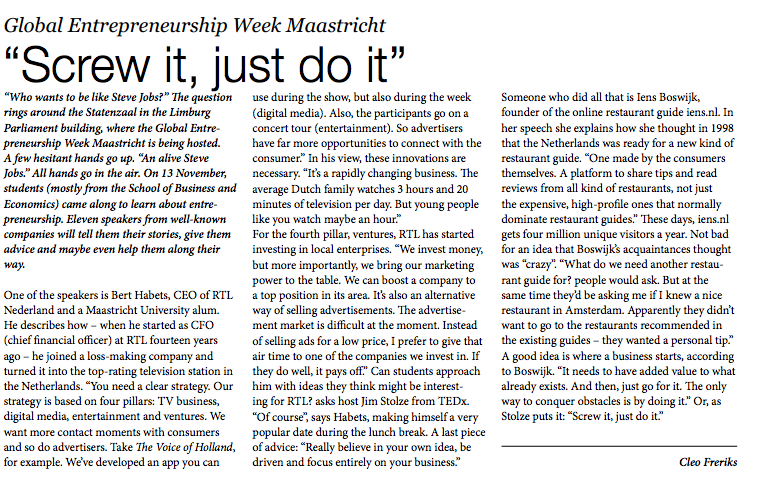 Global Entrepreneurship Week Maastricht

“Screw it, just do it”

“Who wants to be like Steve Jobs?” The question rings around the Statenzaal in the Limburg Parliament building, where the Global Entrepreneurship Week Maastricht is being hosted. A few hesitant hands go up. “An alive Steve Jobs.” All hands go in the air. On 13 November, students (mostly from the School of Business and Economics) came along to learn about entrepreneurship. Eleven speakers from well-known companies will tell them their stories, give them advice and maybe even help them along their way.

One of the speakers is Bert Habets, CEO of RTL Nederland and a Maastricht University alum. He describes how – when he started as CFO (chief financial officer) at RTL fourteen years ago – he joined a loss-making company and turned it into the top-rating television station in the Netherlands. “You need a clear strategy. Our strategy is based on four pillars: TV business, digital media, entertainment and ventures. We want more contact moments with consumers and so do advertisers. Take The Voice of Holland, for example. We’ve developed an app you can use during the show, but also during the week (digital media). Also, the participants go on a concert tour (entertainment). So advertisers have far more opportunities to connect with the consumer.” In his view, these innovations are necessary. “It’s a rapidly changing business. The average Dutch family watches 3 hours and 20 minutes of television per day. But young people like you watch maybe an hour.”
For the fourth pillar, ventures, RTL has started investing in local enterprises. “We invest money, but more importantly, we bring our marketing power to the table. We can boost a company to a top position in its area. It’s also an alternative way of selling advertisements. The advertisement market is difficult at the moment. Instead of selling ads for a low price, I prefer to give that air time to one of the companies we invest in. If they do well, it pays off.” Can students approach him with ideas they think might be interesting for RTL? asks host Jim Stolze from TEDx. “Of course”, says Habets, making himself a very popular date during the lunch break. A last piece of advice: “Really believe in your own idea, be driven and focus entirely on your business.”

Someone who did all that is Iens Boswijk, founder of the online restaurant guide iens.nl. In her speech she explains how she thought in 1998 that the Netherlands was ready for a new kind of restaurant guide. “One made by the consumers themselves. A platform to share tips and read reviews from all kind of restaurants, not just the expensive, high-profile ones that normally dominate restaurant guides.” These days, iens.nl gets four million unique visitors a year. Not bad for an idea that Boswijk’s acquaintances thought was “crazy”. “What do we need another restaurant guide for? people would ask. But at the same time they’d be asking me if I knew a nice restaurant in Amsterdam. Apparently they didn’t want to go to the restaurants recommended in the existing guides – they wanted a personal tip.” A good idea is where a business starts, according to Boswijk. “It needs to have added value to what already exists. And then, just go for it. The only way to conquer obstacles is by doing it.” Or, as Stolze puts it: “Screw it, just do it.”

Cleo Freriks